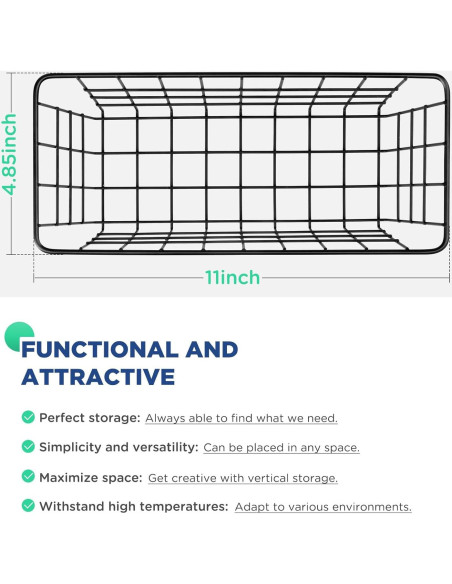 4.85inch

11inch

FUNCTIONAL AND ATTRACTIVE

Perfect storage: Always able to find what we need.

Simplicity and versatility: Can be placed in any space.

Maximize space: Get creative with vertical storage.

Withstand high temperatures: Adapt to various environments.